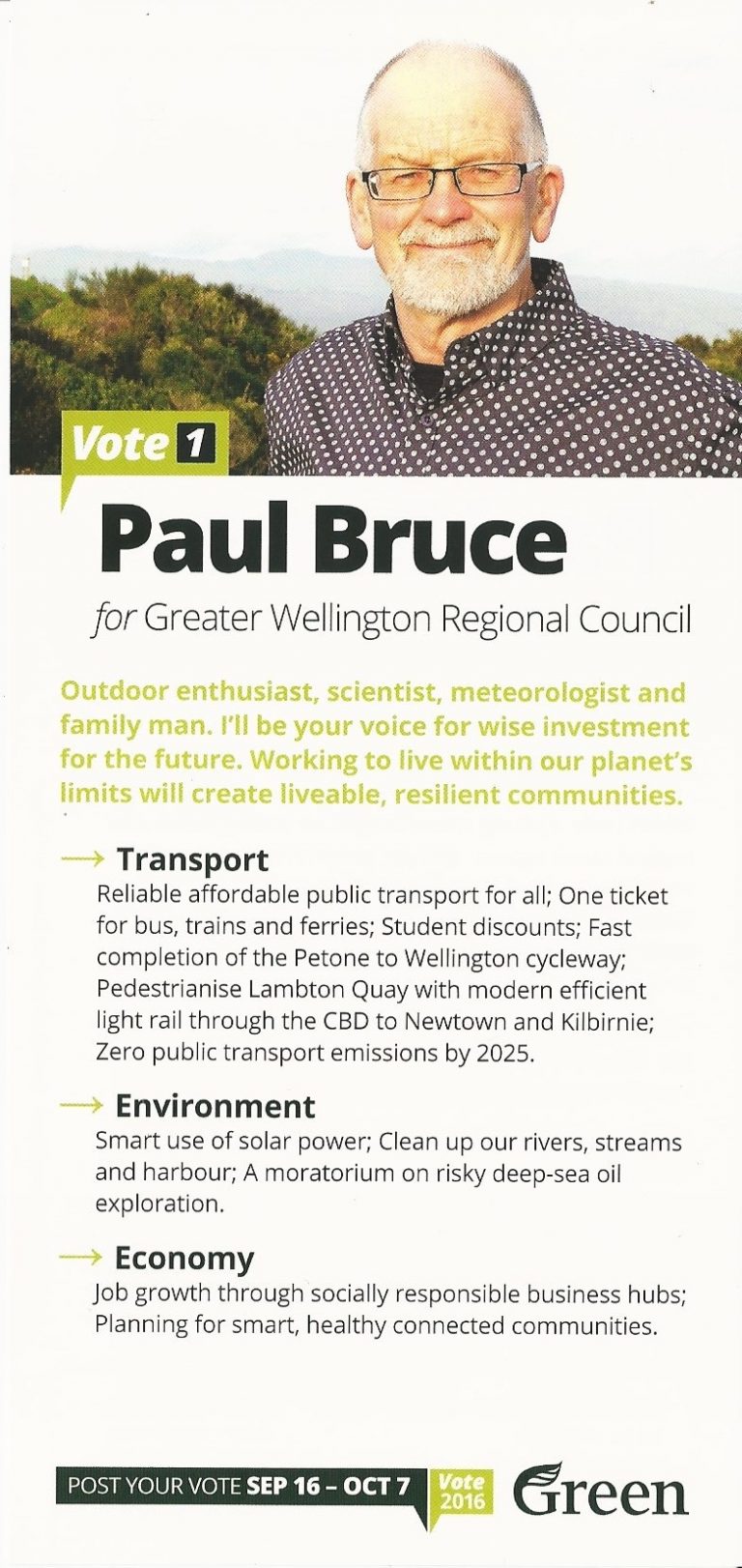 Vote 1

Paul Bruce

for Greater Wellington Regional Council

Outdoor enthusiast, scientist, meteorologist and family man. I'll be your voice for wise investment for the future. Working to live within our planet's limits will create liveable, resilient communities.

→ Transport
Reliable affordable public transport for all; One ticket for bus, trains and ferries; Student discounts; Fast completion of the Petone to Wellington cycleway; Pedestrianise Lambton Quay with modern efficient light rail through the CBD to Newtown and Kilbirnie; Zero public transport emissions by 2025.

→ Environment
Smart use of solar power; Clean up our rivers, streams and harbour; A moratorium on risky deep-sea oil exploration.

→ Economy
Job growth through socially responsible business hubs; Planning for smart, healthy connected communities.

POST YOUR VOTE SEP 16 – OCT 7 Vote 2016 Green